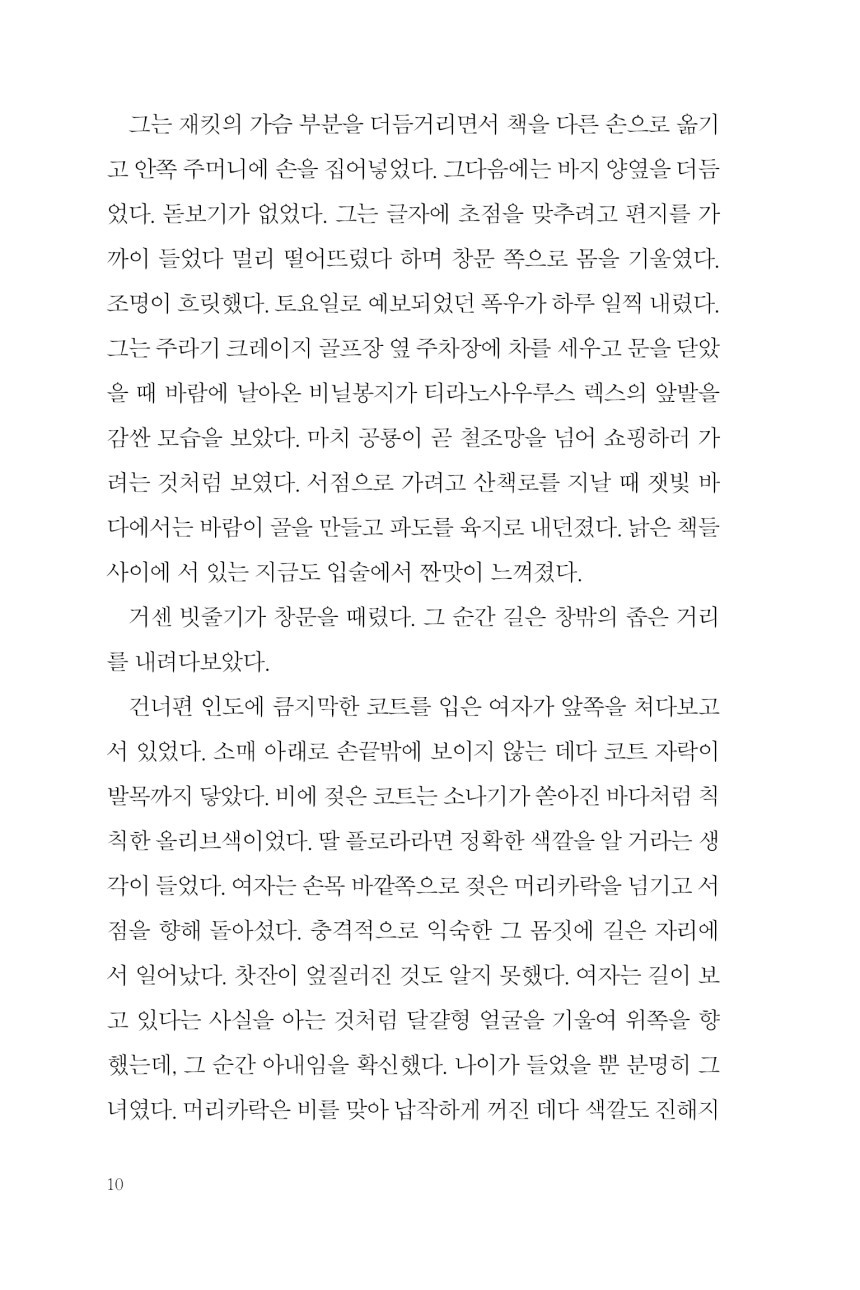 그는 재킷의 가슴 부분을 더듬거리면서 책을 다른 손으로 옮기고 안쪽 주머니에 손을 집어넣었다. 그다음에는 바지 양옆을 더듬었다. 돋보기가 없었다. 그는 글자에 초점을 맞추려고 편지를 가까이 들었다 멀리 떨어뜨렸다 하며 창문 쪽으로 몸을 기울였다. 조명이 흐릿했다. 토요일로 예보되었던 폭우가 하루 일찍 내렸다. 그는 주라기 크레이지 골프장 옆 주차장에 차를 세우고 문을 닫았을 때 바람에 날아온 비닐봉지가 티라노사우루스 렉스의 앞발을 감싼 모습을 보았다. 마치 공룡이 곧 철조망을 넘어 쇼핑하러 가려는 것처럼 보였다. 서점으로 가려고 산책로를 지날 때 잿빛 바다에서는 바람이 골을 만들고 파도를 육지로 내던졌다. 낡은 책들 사이에 서 있는 지금도 입술에서 짠맛이 느껴졌다.

거센 빗줄기가 창문을 때렸다. 그 순간 길은 창밖의 좁은 거리를 내려다보았다.

건너편 인도에 큼지막한 코트를 입은 여자가 앞쪽을 쳐다보고 서 있었다. 소매 아래로 손끝밖에 보이지 않는 데다 코트 자락이 발목까지 닿았다. 비에 젖은 코트는 소나기가 쏟아진 바다처럼 칙칙한 올리브색이었다. 딸 플로라라면 정확한 색깔을 알 거라는 생각이 들었다. 여자는 손목 바깥쪽으로 젖은 머리카락을 넘기고 서점을 향해 돌아섰다. 충격적으로 익숙한 그 몸짓에 길은 자리에서 일어났다. 찻잔이 엎질러진 것도 알지 못했다. 여자는 길이 보고 있다는 사실을 아는 것처럼 달걀형 얼굴을 기울여 위쪽을 향했는데, 그 순간 아내임을 확신했다. 나이가 들었을 뿐 분명히 그녀였다. 머리카락은 비를 맞아 납작하게 꺼진 데다 색깔도 진해지

10